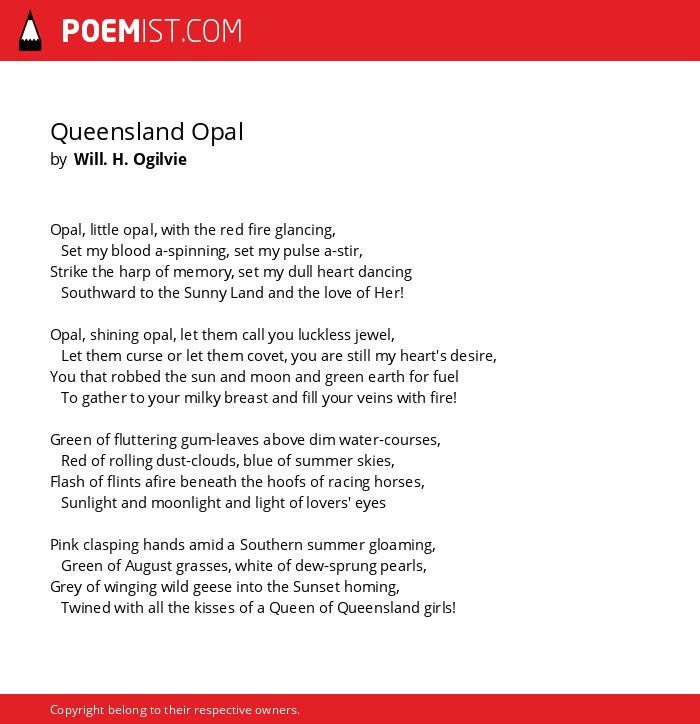 POEMIST.COM

Queensland Opal
by Will. H. Ogilvie

Opal, little opal, with the red fire glancing,
Set my blood a-spinning, set my pulse a-stir,
Strike the harp of memory, set my dull heart dancing
Southward to the Sunny Land and the love of Her!

Opal, shining opal, let them call you luckless jewel,
Let them curse or let them covet, you are still my heart's desire,
You that robbed the sun and moon and green earth for fuel
To gather to your milky breast and fill your veins with fire!

Green of fluttering gum-leaves above dim water-courses,
Red of rolling dust-clouds, blue of summer skies,
Flash of flints afire beneath the hoofs of racing horses,
Sunlight and moonlight and light of lovers' eyes

Pink clasping hands amid a Southern summer gloaming,
Green of August grasses, white of dew-sprung pearls,
Grey of winging wild geese into the Sunset homing,
Twined with all the kisses of a Queen of Queensland girls!

Copyright belong to their respective owners.